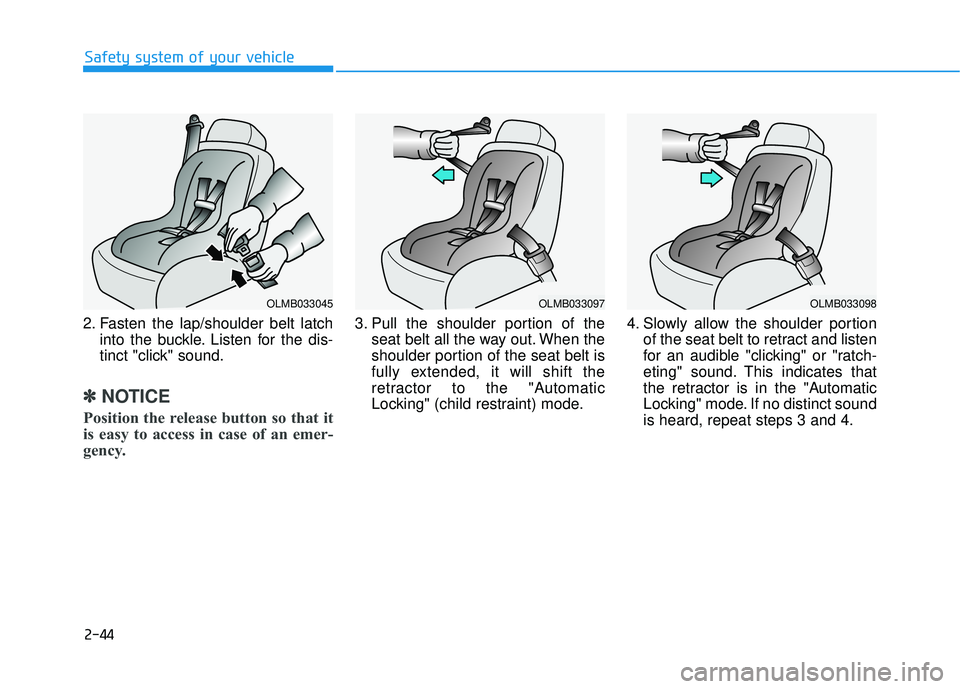 Safety system of your vehicle

OLMB033045

2. Fasten the lap/shoulder belt latch into the buckle. Listen for the distinct "click" sound.

✽ NOTICE

Position the release button so that it is easy to access in case of an emergency.

OLMB033097

3. Pull the shoulder portion of the seat belt all the way out. When the shoulder portion of the seat belt is fully extended, it will shift the retractor to the "Automatic Locking" (child restraint) mode.

OLMB033098

4. Slowly allow the shoulder portion of the seat belt to retract and listen for an audible "clicking" or "ratcheting" sound. This indicates that the retractor is in the "Automatic Locking" mode. If no distinct sound is heard, repeat steps 3 and 4.

2-44

carmanualsonline.info